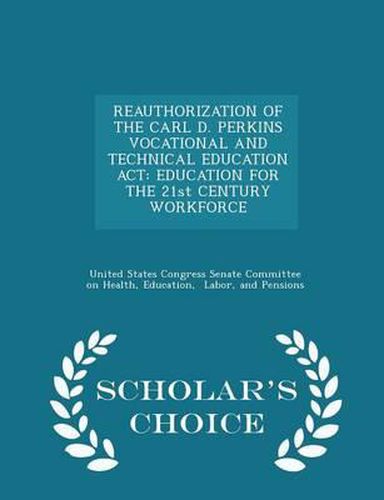 REAUTHORIZATION OF THE CARL D. PERKINS VOCATIONAL AND TECHNICAL EDUCATION ACT: EDUCATION FOR THE 21st CENTURY WORKFORCE

United States Congress Senate Committee on Health, Education, Labor, and Pensions

SCHOLAR'S CHOICE